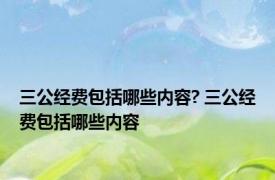 三公经费包括哪些内容? 三公经费包括哪些内容